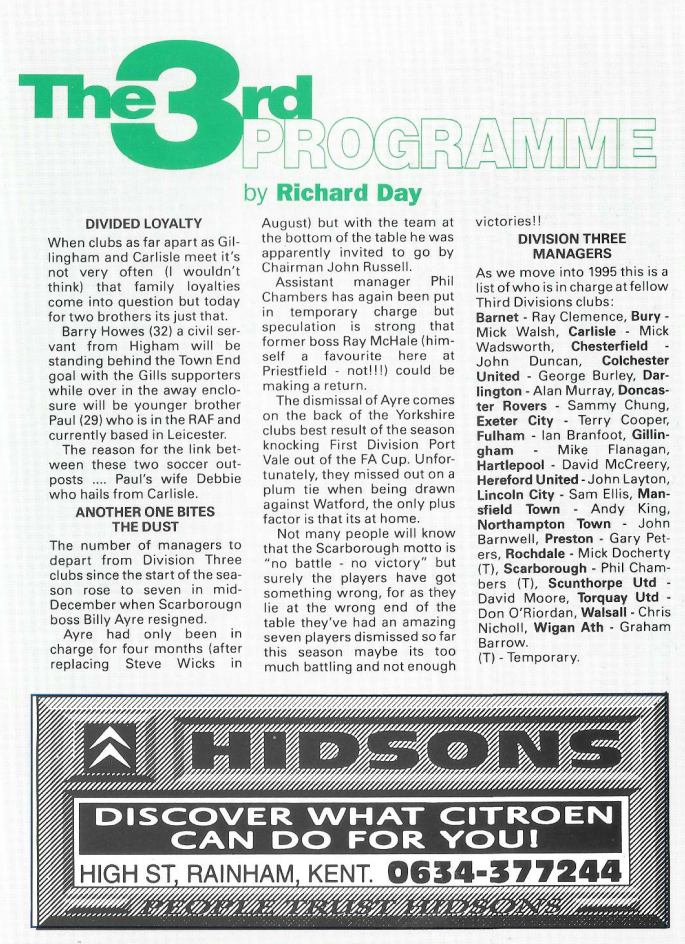 The 3rd PROGRAMME

by Richard Day

DIVIDED LOYALTY

When clubs as far apart as Gillingham and Carlisle meet it's not very often (I wouldn't think) that family loyalties come into question but today for two brothers its just that.

Barry Howes (32) a civil servant from Higham will be standing behind the Town End goal with the Gills supporters while over in the away enclosure will be younger brother Paul (29) who is in the RAF and currently based in Leicester.

The reason for the link between these two soccer outposts .... Paul's wife Debbie who hails from Carlisle.

ANOTHER ONE BITES THE DUST

The number of managers to depart from Division Three clubs since the start of the season rose to seven in mid-December when Scarborough boss Billy Ayre resigned.

Ayre had only been in charge for four months (after replacing Steve Wicks in August) but with the team at the bottom of the table he was apparently invited to go by Chairman John Russell.

Assistant manager Phil Chambers has again been put in temporary charge but speculation is strong that former boss Ray McHale (himself a favourite here at Priestfield - not!!!) could be making a return.

The dismissal of Ayre comes on the back of the Yorkshire clubs best result of the season knocking First Division Port Vale out of the FA Cup. Unfortunately, they missed out on a plum tie when being drawn against Watford, the only plus factor is that its at home.

Not many people will know that the Scarborough motto is "no battle - no victory" but surely the players have got something wrong, for as they lie at the wrong end of the table they've had an amazing seven players dismissed so far this season maybe its too much battling and not enough victories!!

DIVISION THREE MANAGERS

As we move into 1995 this is a list of who is in charge at fellow Third Divisions clubs:

Barnet - Ray Clemence, Bury - Mick Walsh, Carlisle - Mick Wadsworth, Chesterfield - John Duncan, Colchester United - George Burley, Darlington - Alan Murray, Doncaster Rovers - Sammy Chung, Exeter City - Terry Cooper, Fulham - Ian Branfoot, Gillingham - Mike Flanagan, Hartlepool - David McCreery, Hereford United - John Layton, Lincoln City - Sam Ellis, Mansfield Town - Andy King, Northampton Town - John Barnwell, Preston - Gary Peters, Rochdale - Mick Docherty (T), Scarborough - Phil Chambers (T), Scunthorpe Utd - David Moore, Torquay Utd - Don O'Riordan, Walsall - Chris Nicholl, Wigan Ath - Graham Barrow.

(T) - Temporary.

HIDSONS

DISCOVER WHAT CITROEN CAN DO FOR YOU!

HIGH ST, RAINHAM, KENT. 0634-377244

PEOPLE TRUST HIDSONS